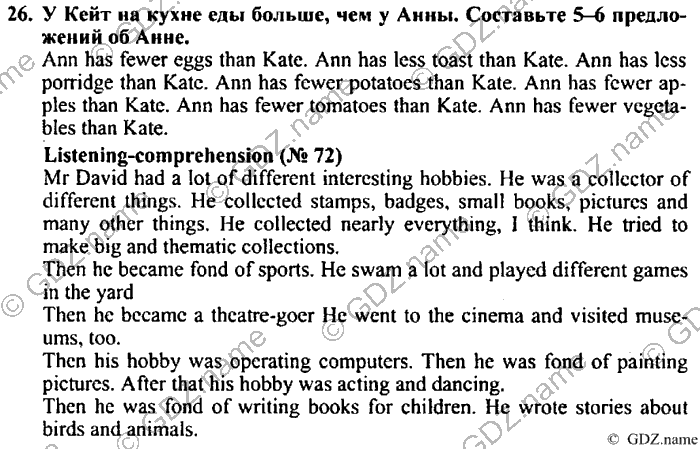 26. У Кейт на кухне еды больше, чем у Анны. Составьте 5–6 предложений об Анне.
Ann has fewer eggs than Kate. Ann has less toast than Kate. Ann has less porridge than Kate. Ann has fewer potatoes than Kate. Ann has fewer apples than Kate. Ann has fewer tomatoes than Kate. Ann has fewer vegetables than Kate.

Listening-comprehension (№ 72)
Mr David had a lot of different interesting hobbies. He was a collector of different things. He collected stamps, badges, small books, pictures and many other things. He collected nearly everything, I think. He tried to make big and thematic collections.
Then he became fond of sports. He swam a lot and played different games in the yard
Then he became a theatre-goer He went to the cinema and visited museums, too.
Then his hobby was operating computers. Then he was fond of painting pictures. After that his hobby was acting and dancing.
Then he was fond of writing books for children. He wrote stories about birds and animals.

© GDZ.name